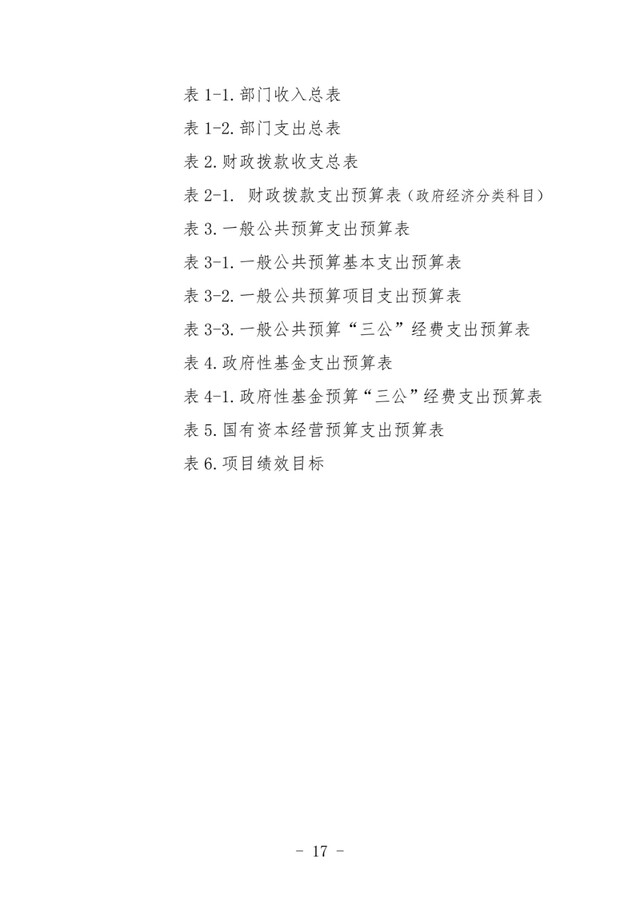 表 1-1. 部门收入总表

表 1-2. 部门支出总表

表 2. 财政拨款收支总表

表 2-1. 财政拨款支出预算表（政府经济分类科目）

表 3. 一般公共预算支出预算表

表 3-1. 一般公共预算基本支出预算表

表 3-2. 一般公共预算项目支出预算表

表 3-3. 一般公共预算“三公”经费支出预算表

表 4. 政府性基金支出预算表

表 4-1. 政府性基金预算“三公”经费支出预算表

表 5. 国有资本经营预算支出预算表

表 6. 项目绩效目标

- 17 -